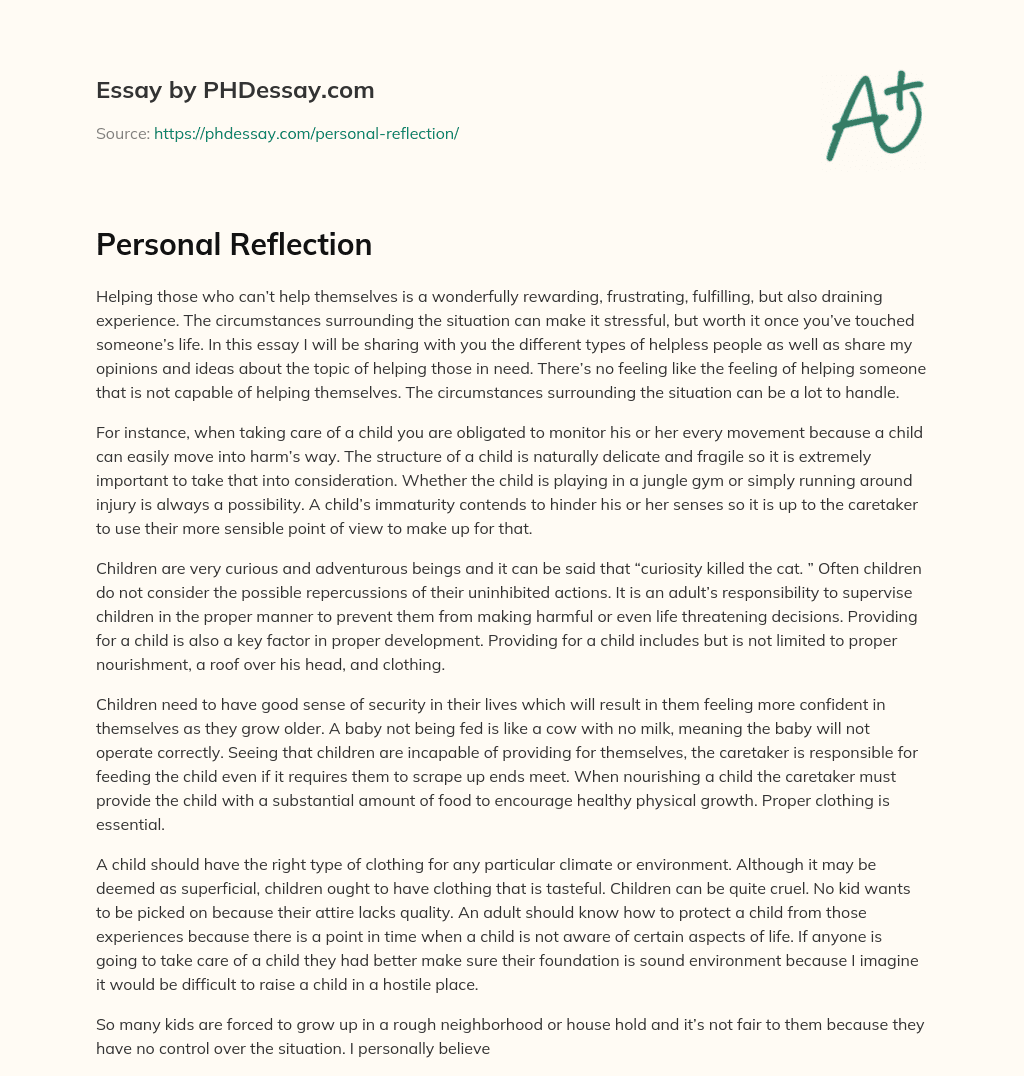 Essay by PHDessay.com

Source: https://phdessay.com/personal-reflection/

A+

Personal Reflection

Helping those who can't help themselves is a wonderfully rewarding, frustrating, fulfilling, but also draining experience. The circumstances surrounding the situation can make it stressful, but worth it once you've touched someone's life. In this essay I will be sharing with you the different types of helpless people as well as share my opinions and ideas about the topic of helping those in need. There's no feeling like the feeling of helping someone that is not capable of helping themselves. The circumstances surrounding the situation can be a lot to handle.

For instance, when taking care of a child you are obligated to monitor his or her every movement because a child can easily move into harm's way. The structure of a child is naturally delicate and fragile so it is extremely important to take that into consideration. Whether the child is playing in a jungle gym or simply running around injury is always a possibility. A child's immaturity contends to hinder his or her senses so it is up to the caretaker to use their more sensible point of view to make up for that.

Children are very curious and adventurous beings and it can be said that "curiosity killed the cat. " Often children do not consider the possible repercussions of their uninhibited actions. It is an adult's responsibility to supervise children in the proper manner to prevent them from making harmful or even life threatening decisions. Providing for a child is also a key factor in proper development. Providing for a child includes but is not limited to proper nourishment, a roof over his head, and clothing.

Children need to have good sense of security in their lives which will result in them feeling more confident in themselves as they grow older. A baby not being fed is like a cow with no milk, meaning the baby will not operate correctly. Seeing that children are incapable of providing for themselves, the caretaker is responsible for feeding the child even if it requires them to scrape up ends meet. When nourishing a child the caretaker must provide the child with a substantial amount of food to encourage healthy physical growth. Proper clothing is essential.

A child should have the right type of clothing for any particular climate or environment. Although it may be deemed as superficial, children ought to have clothing that is tasteful. Children can be quite cruel. No kid wants to be picked on because their attire lacks quality. An adult should know how to protect a child from those experiences because there is a point in time when a child is not aware of certain aspects of life. If anyone is going to take care of a child they had better make sure their foundation is sound environment because I imagine it would be difficult to raise a child in a hostile place.

So many kids are forced to grow up in a rough neighborhood or house hold and it's not fair to them because they have no control over the situation. I personally believe